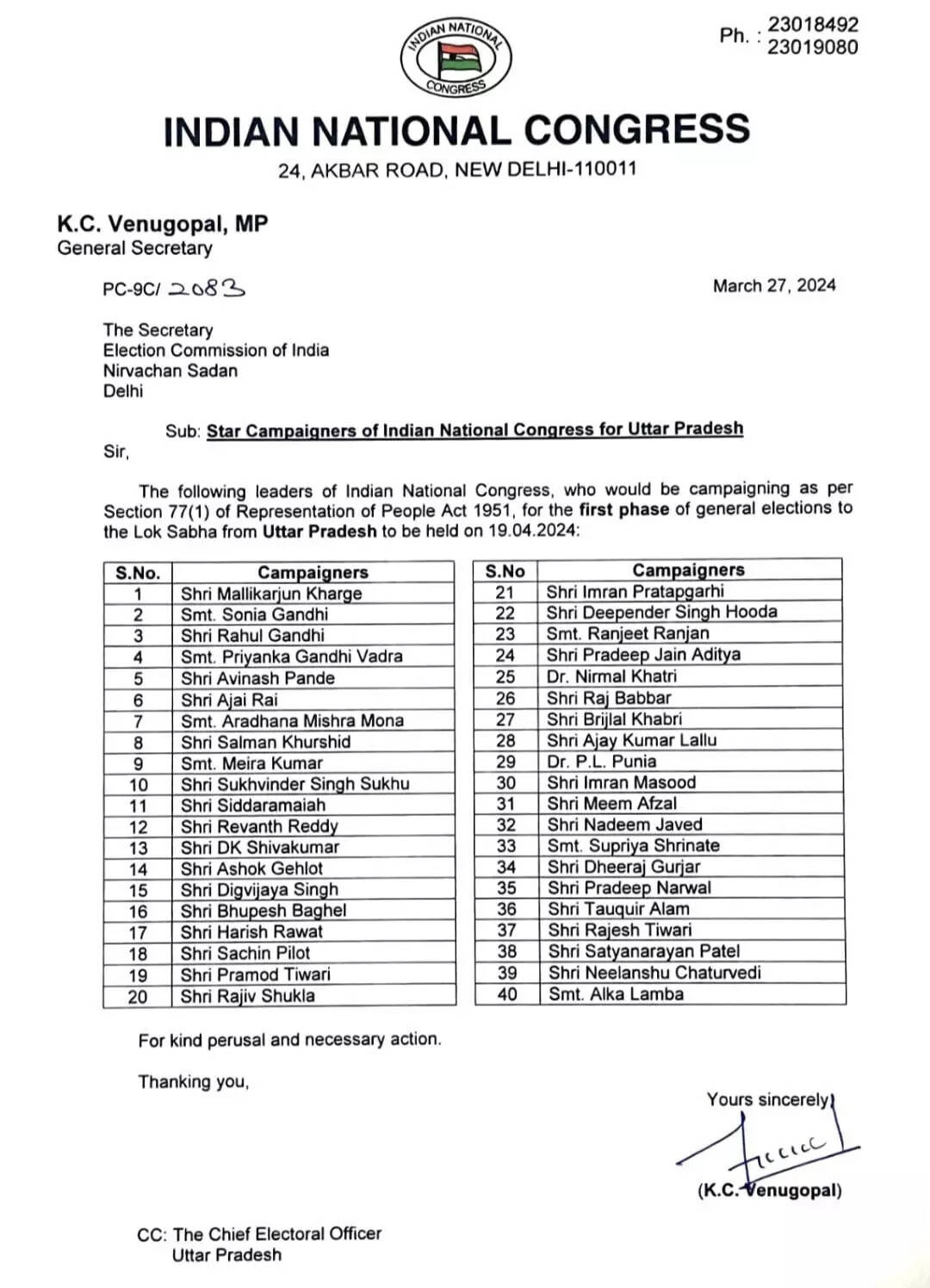 INDIAN NATIONAL CONGRESS

Ph. : 23018492
23019080

INDIAN NATIONAL CONGRESS
24, AKBAR ROAD, NEW DELHI-110011

K.C. Venugopal, MP
General Secretary

PC-9C/ 2083

March 27, 2024

The Secretary
Election Commission of India
Nirvachan Sadan
Delhi

Sub: Star Campaigners of Indian National Congress for Uttar Pradesh

Sir,

The following leaders of Indian National Congress, who would be campaigning as per Section 77(1) of Representation of People Act 1951, for the first phase of general elections to the Lok Sabha from Uttar Pradesh to be held on 19.04.2024:

| S.No. | Campaigners |
|---|---|
| 1 | Shri Mallikarjun Kharge |
| 2 | Smt. Sonia Gandhi |
| 3 | Shri Rahul Gandhi |
| 4 | Smt. Priyanka Gandhi Vadra |
| 5 | Shri Avinash Pande |
| 6 | Shri Ajai Rai |
| 7 | Smt. Aradhana Mishra Mona |
| 8 | Shri Salman Khurshid |
| 9 | Smt. Meira Kumar |
| 10 | Shri Sukhvinder Singh Sukhu |
| 11 | Shri Siddaramaiah |
| 12 | Shri Revanth Reddy |
| 13 | Shri DK Shivakumar |
| 14 | Shri Ashok Gehlot |
| 15 | Shri Digvijaya Singh |
| 16 | Shri Bhupesh Baghel |
| 17 | Shri Harish Rawat |
| 18 | Shri Sachin Pilot |
| 19 | Shri Pramod Tiwari |
| 20 | Shri Rajiv Shukla |

| S.No | Campaigners |
|---|---|
| 21 | Shri Imran Pratapgarhi |
| 22 | Shri Deepender Singh Hooda |
| 23 | Smt. Ranjeet Ranjan |
| 24 | Shri Pradeep Jain Aditya |
| 25 | Dr. Nirmal Khatri |
| 26 | Shri Raj Babbar |
| 27 | Shri Brijlal Khabri |
| 28 | Shri Ajay Kumar Lallu |
| 29 | Dr. P.L. Punia |
| 30 | Shri Imran Masood |
| 31 | Shri Meem Afzal |
| 32 | Shri Nadeem Javed |
| 33 | Smt. Supriya Shrinate |
| 34 | Shri Dheeraj Gurjar |
| 35 | Shri Pradeep Narwal |
| 36 | Shri Tauquir Alam |
| 37 | Shri Rajesh Tiwari |
| 38 | Shri Satyanarayan Patel |
| 39 | Shri Neelanshu Chaturvedi |
| 40 | Smt. Alka Lamba |

For kind perusal and necessary action.

Thanking you,

Yours sincerely,

(K.C. Venugopal)

CC: The Chief Electoral Officer
Uttar Pradesh